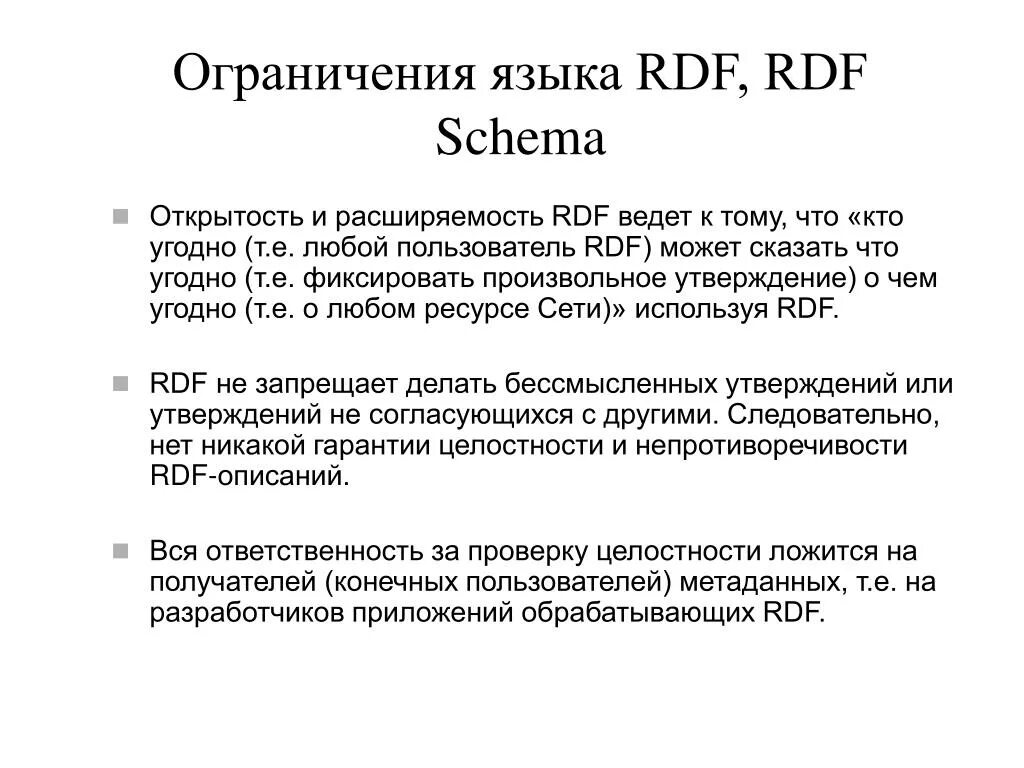 Ограничения языка RDF, RDF Schema

Открытость и расширяемость RDF ведет к тому, что «кто угодно (т.е. любой пользователь RDF) может сказать что угодно (т.е. фиксировать произвольное утверждение) о чем угодно (т.е. о любом ресурсе Сети)» используя RDF.

RDF не запрещает делать бессмысленных утверждений или утверждений не согласующихся с другими. Следовательно, нет никакой гарантии целостности и непротиворечивости RDF-описаний.

Вся ответственность за проверку целостности ложится на получателей (конечных пользователей) метаданных, т.е. на разработчиков приложений обрабатывающих RDF.